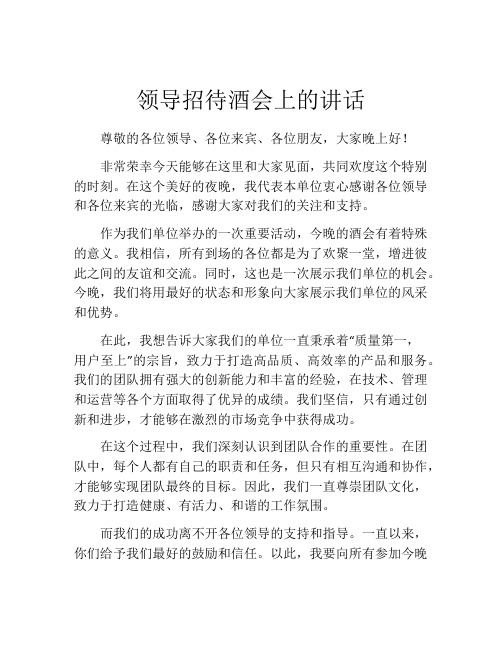 领导招待酒会上的讲话

尊敬的各位领导、各位来宾、各位朋友，大家晚上好！

非常荣幸今天能够在这里和大家见面，共同欢度这个特别的时刻。在这个美好的夜晚，我代表本单位衷心感谢各位领导和各位来宾的光临，感谢大家对我们的关注和支持。

作为我们单位举办的一次重要活动，今晚的酒会有着特殊的意义。我相信，所有到场的各位都是为了欢聚一堂，增进彼此之间的友谊和交流。同时，这也是一次展示我们单位的机会。今晚，我们将用最好的状态和形象向大家展示我们单位的风采和优势。

在此，我想告诉大家我们的单位一直秉承着“质量第一，用户至上”的宗旨，致力于打造高品质、高效率的产品和服务。我们的团队拥有强大的创新能力和丰富的经验，在技术、管理和运营等各个方面取得了优异的成绩。我们坚信，只有通过创新和进步，才能够在激烈的市场竞争中获得成功。

在这个过程中，我们深刻认识到团队合作的重要性。在团队中，每个人都有自己的职责和任务，但只有相互沟通和协作，才能够实现团队最终的目标。因此，我们一直尊崇团队文化，致力于打造健康、有活力、和谐的工作氛围。

而我们的成功离不开各位领导的支持和指导。一直以来，你们给予我们最好的鼓励和信任。以此，我要向所有参加今晚